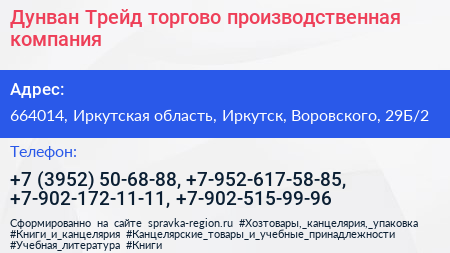 Дунван Трейд торгово производственная компания

Адрес:

664014, Иркутская область, Иркутск, Воровского, 29Б/2

Телефон:

+7 (3952) 50-68-88, +7-952-617-58-85, +7-902-172-11-11, +7-902-515-99-96

Сформированно на сайте spravka-region.ru #Хозтовары,_канцелярия,_упаковка #Книги_и_канцелярия #Канцелярские_товары_и_учебные_принадлежности #Учебная_литература #Книги